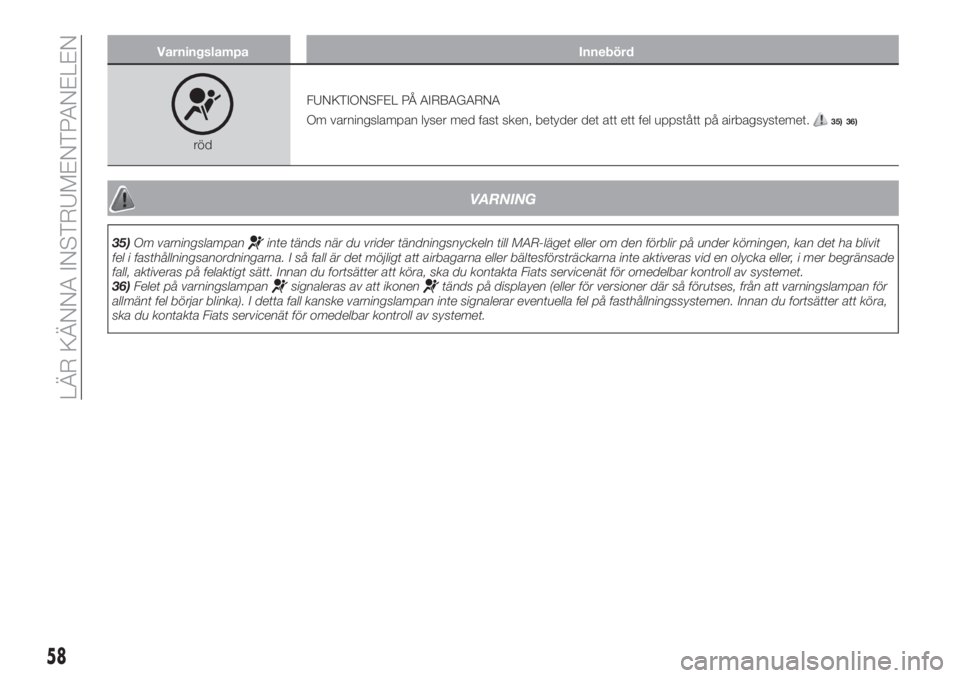 LÄR KÄNNA INSTRUMENTPANELEN

| Varningslampa | Innebörd |
|---|---|
| röd | FUNKTIONSFEL PÅ AIRBAGARNA Om varningslampan lyser med fast sken, betyder det att ett fel uppstått på airbagsystemet. 35) 36) |

VARNING

35) Om varningslampan inte tänds när du vrider tändningsnyckeln till MAR-läget eller om den förblir på under körningen, kan det ha blivit fel i fasthållningsanordningarna. I så fall är det möjligt att airbagarna eller bältesförsträckarna inte aktiveras vid en olycka eller, i mer begränsade fall, aktiveras på felaktigt sätt. Innan du fortsätter att köra, ska du kontakta Fiats servicenät för omedelbar kontroll av systemet.
36) Felet på varningslampan signaleras av att ikonen tänds på displayen (eller för versioner där så förutses, från att varningslampan för allmänt fel börjar blinka). I detta fall kanske varningslampan inte signalerar eventuella fel på fasthållningssystemen. Innan du fortsätter att köra, ska du kontakta Fiats servicenät för omedelbar kontroll av systemet.

58

carmanualsonline.info